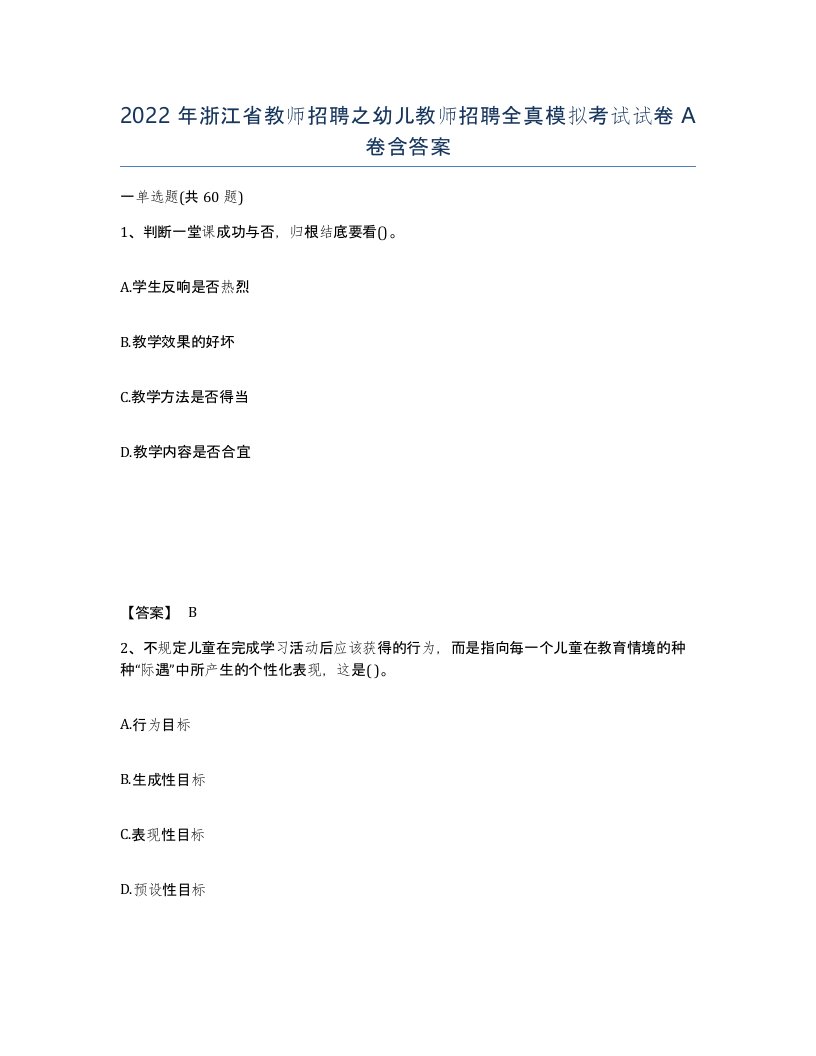 2022 年浙江省教师招聘之幼儿教师招聘全真模拟考试试卷 A 卷含答案

一单选题(共 60 题)

1、判断一堂课成功与否，归根结底要看()。

A.学生反响是否热烈

B.教学效果的好坏

C.教学方法是否得当

D.教学内容是否合宜

【答案】 B

2、不规定儿童在完成学习活动后应该获得的行为，而是指向每一个儿童在教育情境的种种“际遇”中所产生的个性化表现，这是( )。

A.行为目标

B.生成性目标

C.表现性目标

D.预设性目标